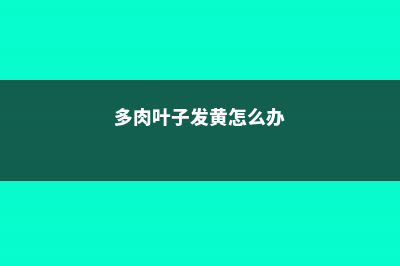 多肉叶子发黄怎么办